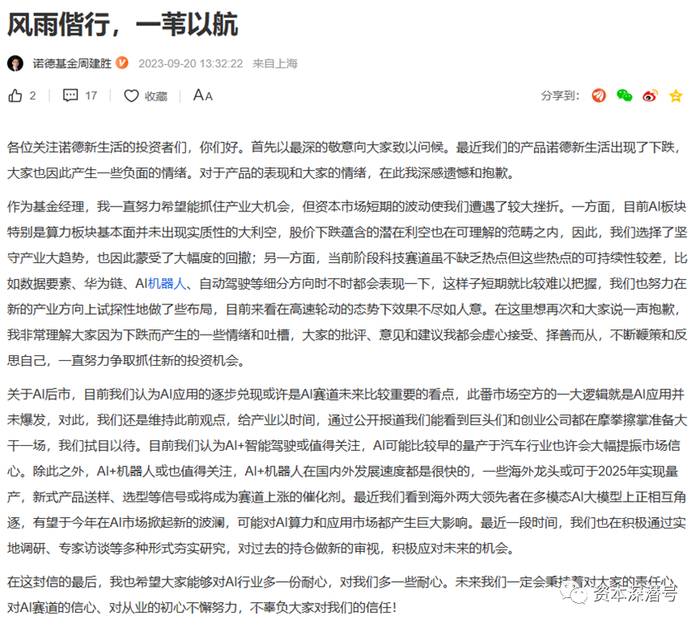 风雨偕行，一苇以航

诺德基金周建胜 2023-09-20 13:32:22 来自上海

2 17 收藏 AA 分享到：

各位关注诺德新生活的投资者们，你们好。首先以最深的敬意向大家致以问候。最近我们的产品诺德新生活出现了下跌，大家也因此产生一些负面的情绪。对于产品的表现和大家的情绪，在此我深感遗憾和抱歉。

作为基金经理，我一直努力希望能抓住产业大机会，但资本市场短期的波动使我们遭遇了较大挫折。一方面，目前AI板块特别是算力板块基本面并未出现实质性的大利空，股价下跌蕴含的潜在利空也在可理解的范畴之内，因此，我们选择了坚守产业大趋势，也因此蒙受了大幅度的回撤；另一方面，当前阶段科技赛道虽不缺乏热点但这些热点的可持续性较差，比如数据要素、华为链、AI机器人、自动驾驶等细分方向时不时都会表现一下，这样子短期就比较难以把握，我们也努力在新的产业方向上试探性地做了些布局，目前来看在高速轮动的态势下效果不尽如人意。在这里想再次和大家说一声抱歉，我非常理解大家因为下跌而产生的一些情绪和吐槽，大家的批评、意见和建议我都会虚心接受、择善而从，不断鞭策和反思自己，一直努力争取抓住新的投资机会。

关于AI后市，目前我们认为AI应用的逐步兑现或许是AI赛道未来比较重要的看点，此番市场空方的一大逻辑就是AI应用并未爆发，对此，我们还是维持此前观点，给产业以时间，通过公开报道我们能看到巨头们和创业公司都在摩拳擦掌准备大干一场，我们拭目以待。目前我们认为AI+智能驾驶或值得关注，AI可能比较早的量产于汽车行业也许会大幅提振市场信心。除此之外，AI+机器人或也值得关注，AI+机器人在国内外发展速度都是很快的，一些海外龙头或可于2025年实现量产，新式产品送样、选型等信号或将成为赛道上涨的催化剂。最近我们看到海外两大领先者在多模态AI大模型上正相互角逐，有望于今年在AI市场掀起新的波澜，可能对AI算力和应用市场都产生巨大影响。最近一段时间，我们也在积极通过实地调研、专家访谈等多种形式夯实研究，对过去的持仓做新的审视，积极应对未来的机会。

在这封信的最后，我也希望大家能够对AI行业多一份耐心，对我们多一些耐心。未来我们一定会秉持着对大家的责任心、对AI赛道的信心、对从业的初心不懈努力，不辜负大家对我们的信任！

资本深潜号